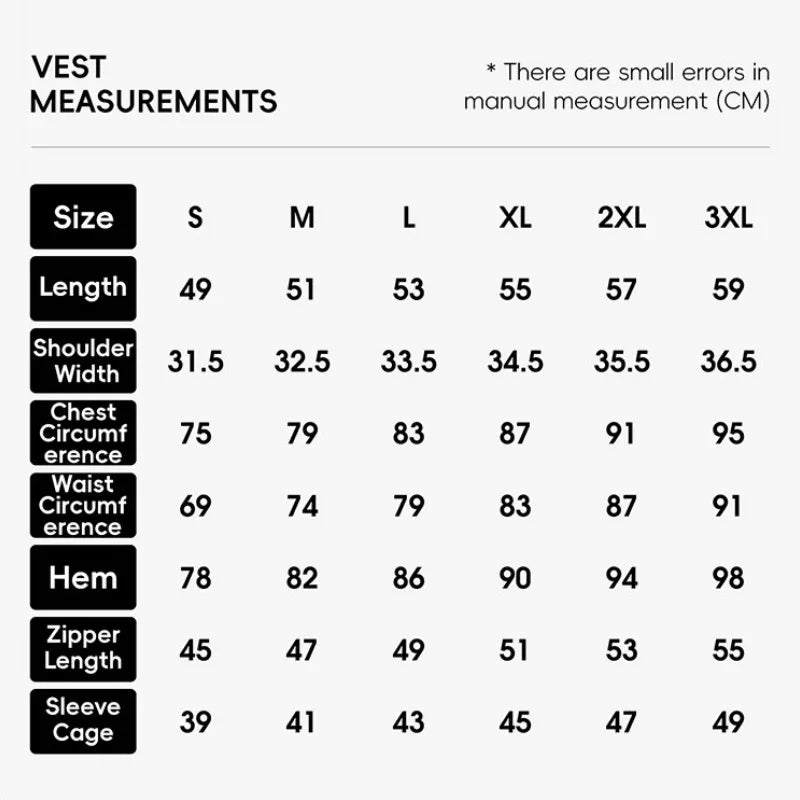 VEST MEASUREMENTS

* There are small errors in manual measurement (CM)

| Size | S | M | L | XL | 2XL | 3XL |
|---|---|---|---|---|---|---|
| Length | 49 | 51 | 53 | 55 | 57 | 59 |
| Shoulder Width | 31.5 | 32.5 | 33.5 | 34.5 | 35.5 | 36.5 |
| Chest Circumference | 75 | 79 | 83 | 87 | 91 | 95 |
| Waist Circumference | 69 | 74 | 79 | 83 | 87 | 91 |
| Hem | 78 | 82 | 86 | 90 | 94 | 98 |
| Zipper Length | 45 | 47 | 49 | 51 | 53 | 55 |
| Sleeve Cage | 39 | 41 | 43 | 45 | 47 | 49 |